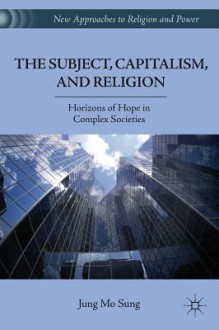 New Approaches to Religion and Power

THE SUBJECT, CAPITALISM, AND RELIGION

Horizons of Hope in Complex Societies

Jung Mo Sung